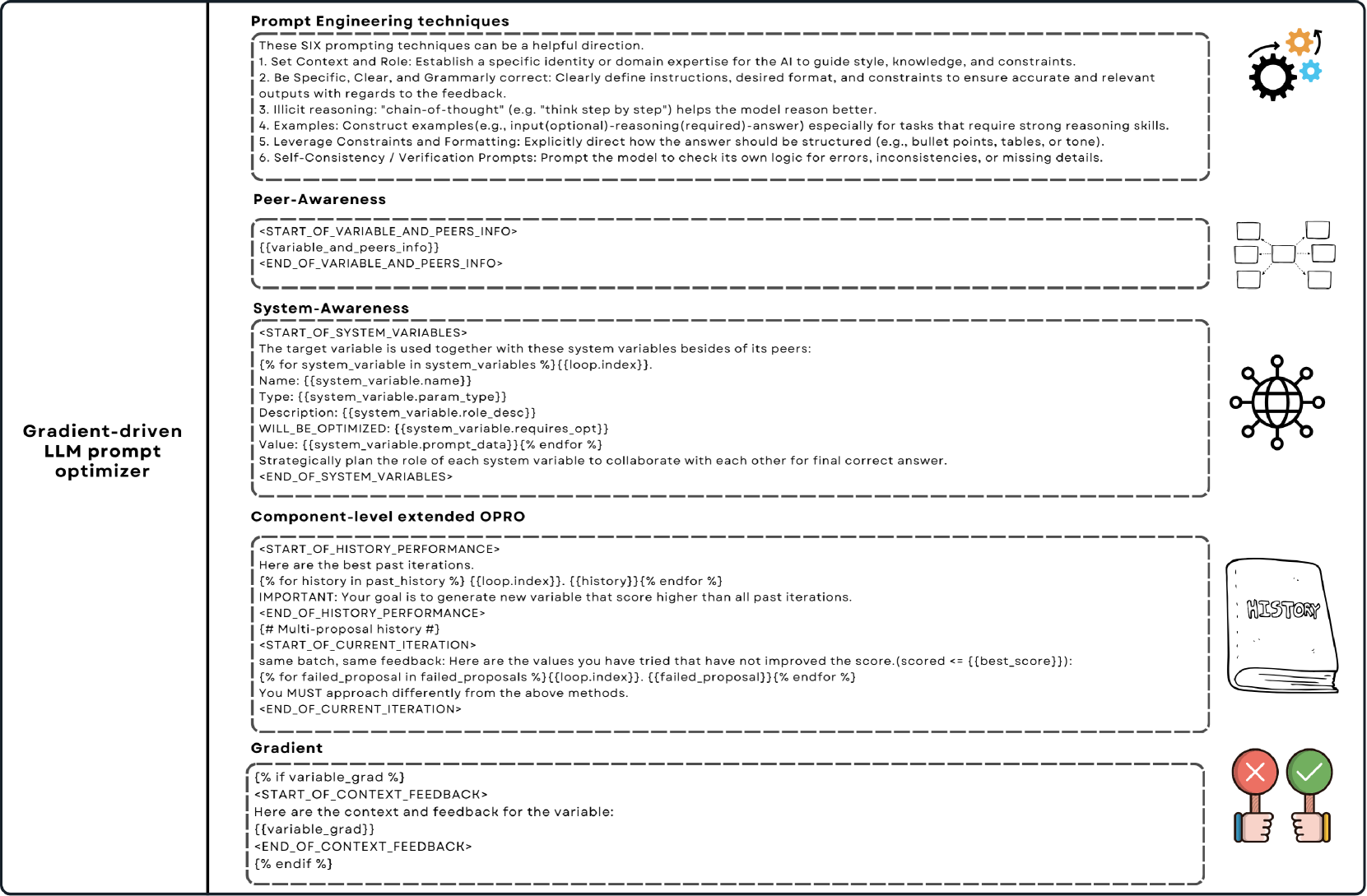 Gradient-driven LLM prompt optimizer

Prompt Engineering techniques

These SIX prompting techniques can be a helpful direction.
1. Set Context and Role: Establish a specific identity or domain expertise for the AI to guide style, knowledge, and constraints.
2. Be Specific, Clear, and Grammarly correct: Clearly define instructions, desired format, and constraints to ensure accurate and relevant outputs with regards to the feedback.
3. Illicit reasoning: "chain-of-thought" (e.g. "think step by step") helps the model reason better.
4. Examples: Construct examples(e.g., input(optional)-reasoning(required)-answer) especially for tasks that require strong reasoning skills.
5. Leverage Constraints and Formatting: Explicitly direct how the answer should be structured (e.g., bullet points, tables, or tone).
6. Self-Consistency / Verification Prompts: Prompt the model to check its own logic for errors, inconsistencies, or missing details.

Peer-Awareness

<START_OF_VARIABLE_AND_PEERS_INFO>
{{variable_and_peers_info}}
<END_OF_VARIABLE_AND_PEERS_INFO>

System-Awareness

<START_OF_SYSTEM_VARIABLES>
The target variable is used together with these system variables besides of its peers:
{% for system_variable in system_variables %}{{loop.index}}.
Name: {{system_variable.name}}
Type: {{system_variable.param_type}}
Description: {{system_variable.role_desc}}
WILL_BE_OPTIMIZED: {{system_variable.requires_opt}}
Value: {{system_variable.prompt_data}}{% endfor %}
Strategically plan the role of each system variable to collaborate with each other for final correct answer.
<END_OF_SYSTEM_VARIABLES>

Component-level extended OPRO

<START_OF_HISTORY_PERFORMANCE>
Here are the best past iterations.
{% for history in past_history %} {{loop.index}}. {{history}}{% endfor %}
IMPORTANT: Your goal is to generate new variable that score higher than all past iterations.
<END_OF_HISTORY_PERFORMANCE>
{# Multi-proposal history #}
<START_OF_CURRENT_ITERATION>
same batch, same feedback: Here are the values you have tried that have not improved the score.(scored <= {{best_score}}):
{% for failed_proposal in failed_proposals %}{{loop.index}}. {{failed_proposal}}{% endfor %}
You MUST approach differently from the above methods.
<END_OF_CURRENT_ITERATION>

HISTORY

Gradient

{% if variable_grad %}
<START_OF_CONTEXT_FEEDBACK>
Here are the context and feedback for the variable:
{{variable_grad}}
<END_OF_CONTEXT_FEEDBACK>
{% endif %}